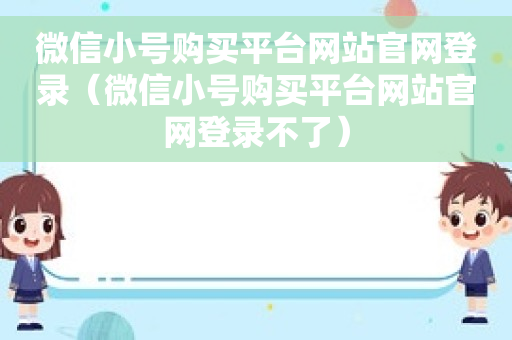 微信小号购买平台网站官网登录（微信小号购买平台网站官网登录不了）